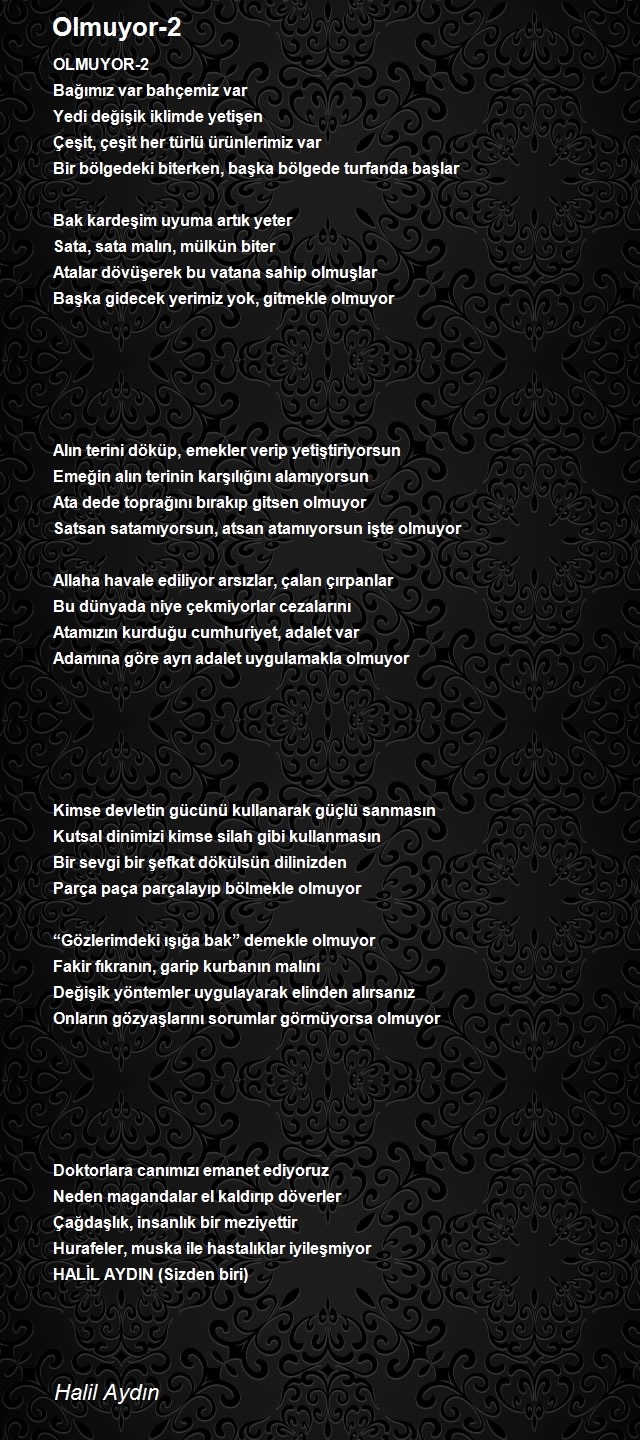 Olmuyor-2

OLMUYOR-2
Bağımız var bahçemiz var
Yedi değişik iklimde yetişen
Çeşit, çeşit her türlü ürünlerimiz var
Bir bölgedeki biterken, başka bölgede turfanda başlar

Bak kardeşim uyuma artık yeter
Sata, sata malın, mülkün biter
Atalar dövüşerek bu vatana sahip olmuşlar
Başka gidecek yerimiz yok, gitmekle olmuyor

Alın terini döküp, emekler verip yetiştiriyorsun
Emeğin alın terinin karşılığını alamıyorsun
Ata dede toprağını bırakıp gitsen olmuyor
Satsan satamıyorsun, atsan atamıyorsun işte olmuyor

Allaha havale ediliyor arsızlar, çalan çırpanlar
Bu dünyada niye çekmiyorlar cezalarını
Atamızın kurduğu cumhuriyet, adalet var
Adamına göre ayrı adalet uygulamakla olmuyor

Kimse devletin gücünü kullanarak güçlü sanmasın
Kutsal dinimizi kimse silah gibi kullanmasın
Bir sevgi bir şefkat dökülsün dilinizden
Parça paça parçalayıp bölmekle olmuyor

“Gözlerimdeki ışığa bak” demekle olmuyor
Fakir fıkranın, garip kurbanın malını
Değişik yöntemler uygulayarak elinden alırsanız
Onların gözyaşlarını sorumlar görmüyorsa olmuyor

Doktorlara canımızı emanet ediyoruz
Neden magandalar el kaldırıp döverler
Çağdaşlık, insanlık bir meziyettir
Hurafeler, muska ile hastalıklar iyileşmiyor
HALİL AYDIN (Sizden biri)

Halil Aydın